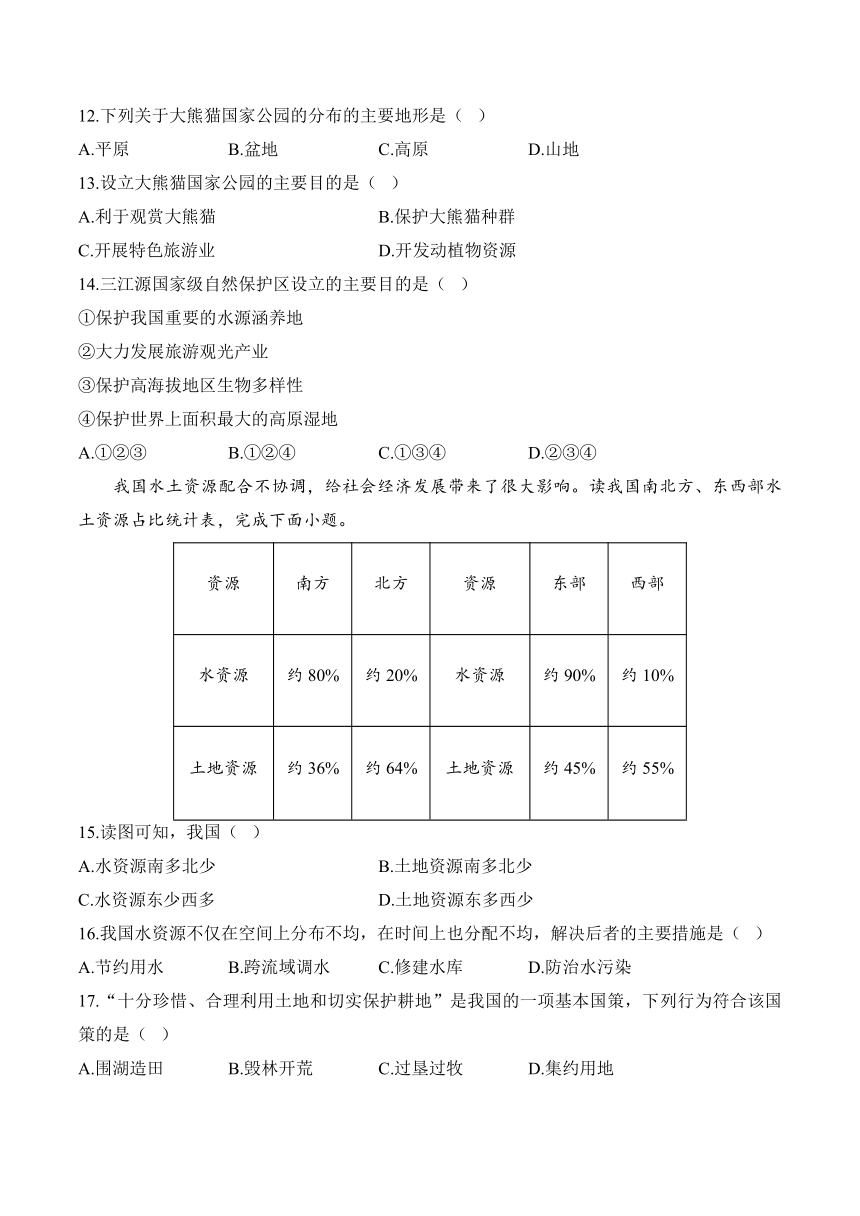 12.下列关于大熊猫国家公园的分布的主要地形是（ ）

A.平原 B.盆地 C.高原 D.山地

13.设立大熊猫国家公园的主要目的是（ ）

A.利于观赏大熊猫 B.保护大熊猫种群

C.开展特色旅游业 D.开发动植物资源

14.三江源国家级自然保护区设立的主要目的是（ ）

①保护我国重要的水源涵养地

②大力发展旅游观光产业

③保护高海拔地区生物多样性

④保护世界上面积最大的高原湿地

A.①②③ B.①②④ C.①③④ D.②③④

我国水土资源配合不协调，给社会经济发展带来了很大影响。读我国南北方、东西部水土资源占比统计表，完成下面小题。

| 资源 | 南方 | 北方 | 资源 | 东部 | 西部 |
|---|---|---|---|---|---|
| 水资源 | 约 80% | 约 20% | 水资源 | 约 90% | 约 10% |
| 土地资源 | 约 36% | 约 64% | 土地资源 | 约 45% | 约 55% |

15.读图可知，我国（ ）

A.水资源南多北少 B.土地资源南多北少

C.水资源东少西多 D.土地资源东多西少

16.我国水资源不仅在空间上分布不均，在时间上也分配不均，解决后者的主要措施是（ ）

A.节约用水 B.跨流域调水 C.修建水库 D.防治水污染

17.“十分珍惜、合理利用土地和切实保护耕地”是我国的一项基本国策，下列行为符合该国策的是（ ）

A.围湖造田 B.毁林开荒 C.过垦过牧 D.集约用地